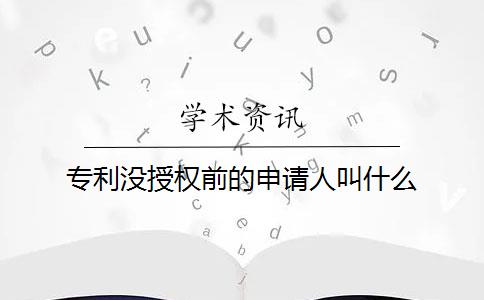 学术资讯

专利没授权前的申请人叫什么